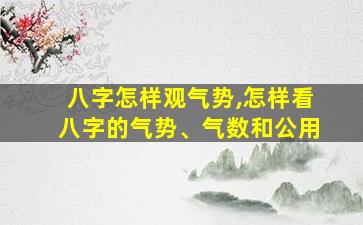 八字怎样观气势,怎样看八字的气势、气数和公用